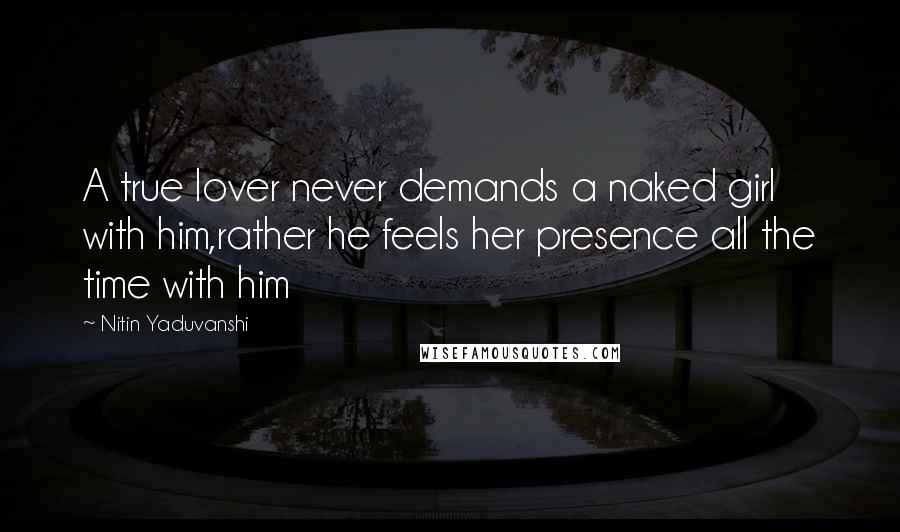 A true lover never demands a naked girl with him,rather he feels her presence all the time with him

~ Nitin Yaduvanshi

WISEFAMOUSQUOTES.COM